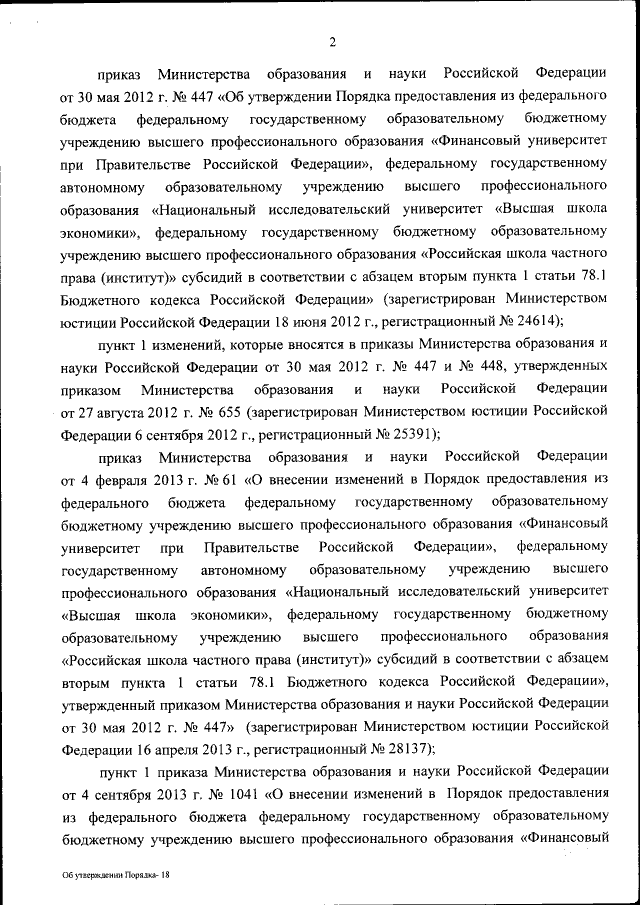 2

приказ Министерства образования и науки Российской Федерации от 30 мая 2012 г. № 447 «Об утверждении Порядка предоставления из федерального бюджета федеральному государственному образовательному бюджетному учреждению высшего профессионального образования «Финансовый университет при Правительстве Российской Федерации», федеральному государственному автономному образовательному учреждению высшего профессионального образования «Национальный исследовательский университет «Высшая школа экономики», федеральному государственному бюджетному образовательному учреждению высшего профессионального образования «Российская школа частного права (институт)» субсидий в соответствии с абзацем вторым пункта 1 статьи 78.1 Бюджетного кодекса Российской Федерации» (зарегистрирован Министерством юстиции Российской Федерации 18 июня 2012 г., регистрационный № 24614);

пункт 1 изменений, которые вносятся в приказы Министерства образования и науки Российской Федерации от 30 мая 2012 г. № 447 и № 448, утвержденных приказом Министерства образования и науки Российской Федерации от 27 августа 2012 г. № 655 (зарегистрирован Министерством юстиции Российской Федерации 6 сентября 2012 г., регистрационный № 25391);

приказ Министерства образования и науки Российской Федерации от 4 февраля 2013 г. № 61 «О внесении изменений в Порядок предоставления из федерального бюджета федеральному государственному образовательному бюджетному учреждению высшего профессионального образования «Финансовый университет при Правительстве Российской Федерации», федеральному государственному автономному образовательному учреждению высшего профессионального образования «Национальный исследовательский университет «Высшая школа экономики», федеральному государственному бюджетному образовательному учреждению высшего профессионального образования «Российская школа частного права (институт)» субсидий в соответствии с абзацем вторым пункта 1 статьи 78.1 Бюджетного кодекса Российской Федерации», утвержденный приказом Министерства образования и науки Российской Федерации от 30 мая 2012 г. № 447» (зарегистрирован Министерством юстиции Российской Федерации 16 апреля 2013 г., регистрационный № 28137);

пункт 1 приказа Министерства образования и науки Российской Федерации от 4 сентября 2013 г. № 1041 «О внесении изменений в Порядок предоставления из федерального бюджета федеральному государственному образовательному бюджетному учреждению высшего профессионального образования «Финансовый

Об утверждении Порядка- 18